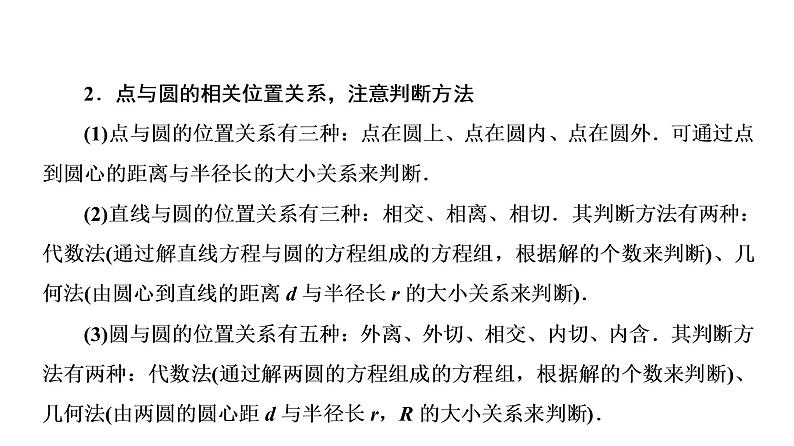 2．点与圆的相关位置关系，注意判断方法

(1)点与圆的位置关系有三种：点在圆上、点在圆内、点在圆外．可通过点到圆心的距离与半径长的大小关系来判断．

(2)直线与圆的位置关系有三种：相交、相离、相切．其判断方法有两种：代数法(通过解直线方程与圆的方程组成的方程组，根据解的个数来判断)、几何法(由圆心到直线的距离 $d$ 与半径长 $r$ 的大小关系来判断)．

(3)圆与圆的位置关系有五种：外离、外切、相交、内切、内含．其判断方法有两种：代数法(通过解两圆的方程组成的方程组，根据解的个数来判断)、几何法(由两圆的圆心距 $d$ 与半径长 $r$，$R$ 的大小关系来判断)．